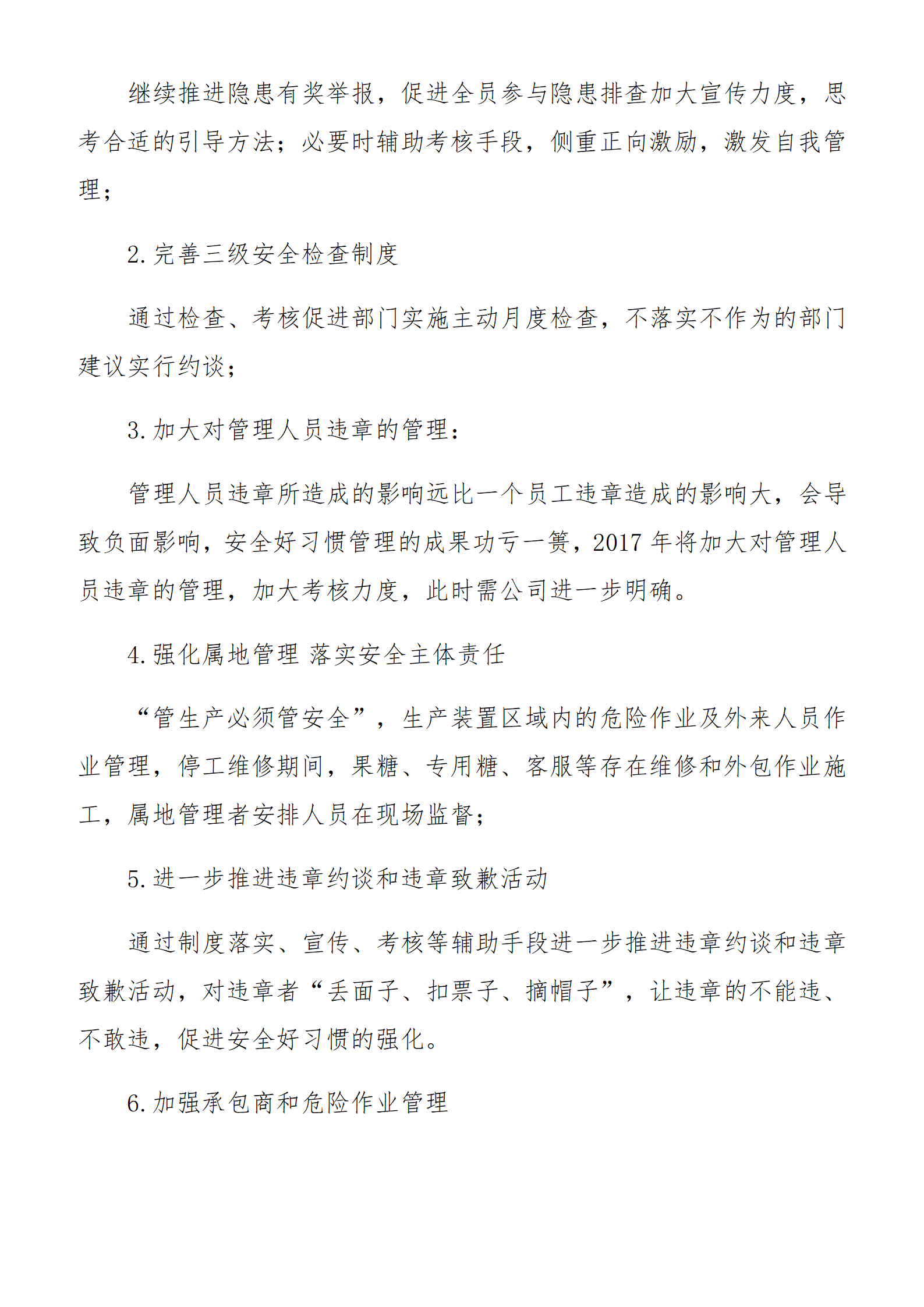 继续推进隐患有奖举报，促进全员参与隐患排查加大宣传力度，思考合适的引导方法；必要时辅助考核手段，侧重正向激励，激发自我管理；

2.完善三级安全检查制度

通过检查、考核促进部门实施主动月度检查，不落实不作为的部门建议实行约谈；

3.加大对管理人员违章的管理：

管理人员违章所造成的影响远比一个员工违章造成的影响大，会导致负面影响，安全好习惯管理的成果功亏一篑，2017 年将加大对管理人员违章的管理，加大考核力度，此时需公司进一步明确。

4.强化属地管理 落实安全主体责任

“管生产必须管安全”，生产装置区域内的危险作业及外来人员作业管理，停工维修期间，果糖、专用糖、客服等存在维修和外包作业施工，属地管理者安排人员在现场监督；

5.进一步推进违章约谈和违章致歉活动

通过制度落实、宣传、考核等辅助手段进一步推进违章约谈和违章致歉活动，对违章者“丢面子、扣票子、摘帽子”，让违章的不能违、不敢违，促进安全好习惯的强化。

6.加强承包商和危险作业管理